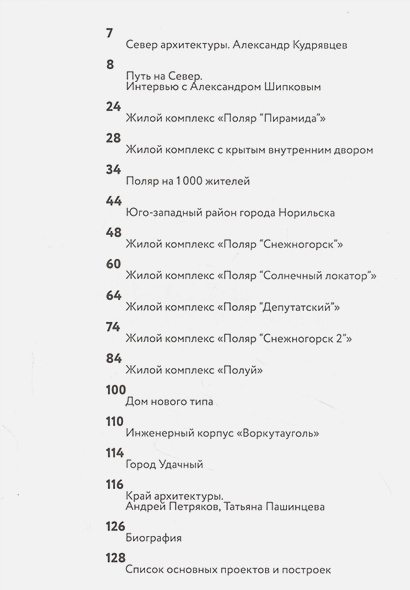 7
Север архитектуры. Александр Кудрявцев

8
Путь на Север.
Интервью с Александром Шипковым

24
Жилой комплекс «Поляр "Пирамида"»

28
Жилой комплекс с крытым внутренним двором

34
Поляр на 1 000 жителей

44
Юго-западный район города Норильска

48
Жилой комплекс «Поляр "Снежногорск"»

60
Жилой комплекс «Поляр "Солнечный локатор"»

64
Жилой комплекс «Поляр "Депутатский"»

74
Жилой комплекс «Поляр "Снежногорск 2"»

84
Жилой комплекс «Полуй»

100
Дом нового типа

110
Инженерный корпус «Воркутауголь»

114
Город Удачный

116
Край архитектуры.
Андрей Петряков, Татьяна Пашинцева

126
Биография

128
Список основных проектов и построек